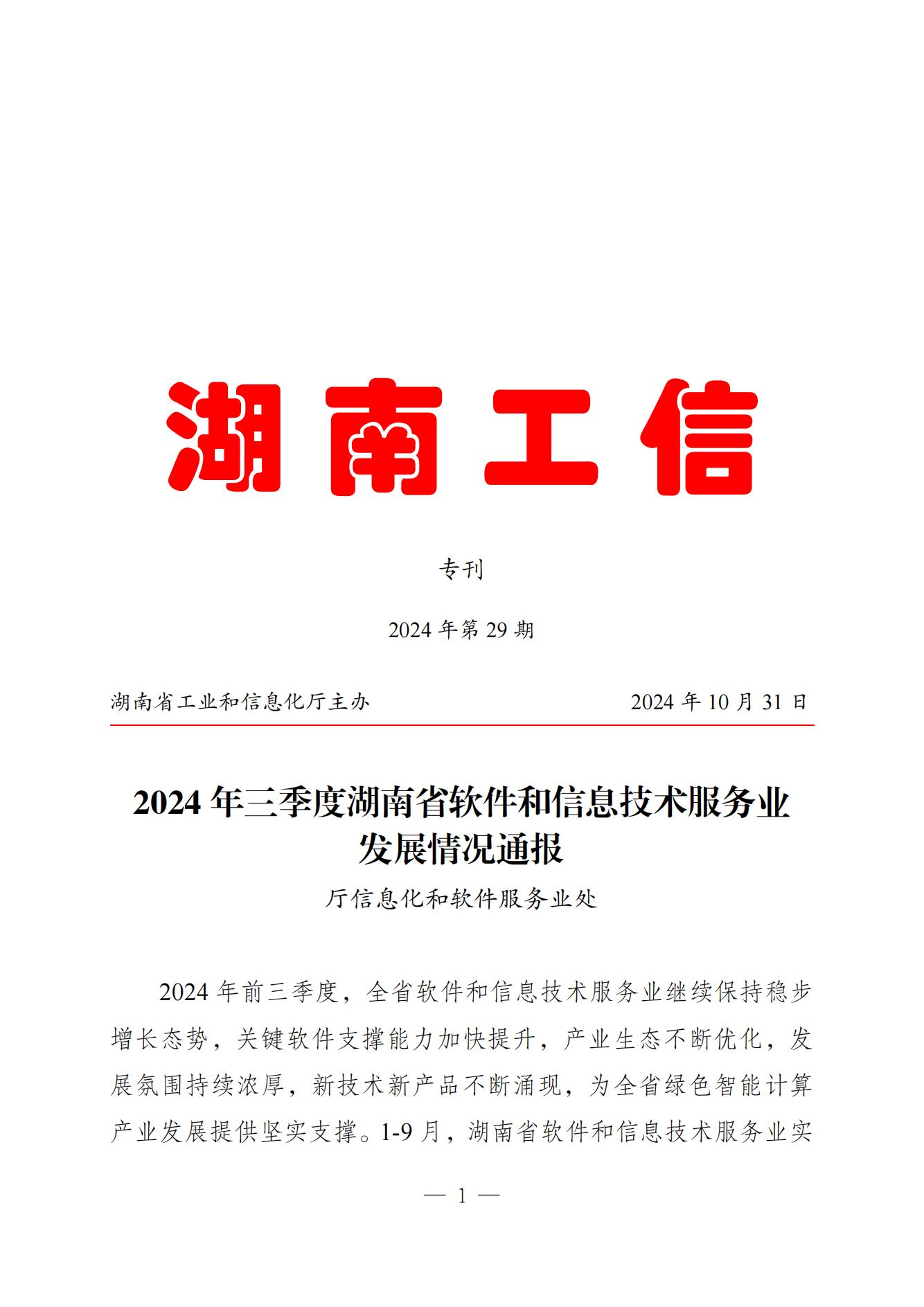 湖南工信

专刊

2024 年第 29 期

湖南省工业和信息化厅主办　　2024 年 10 月 31 日

2024 年三季度湖南省软件和信息技术服务业发展情况通报

厅信息化和软件服务业处

2024 年前三季度，全省软件和信息技术服务业继续保持稳步增长态势，关键软件支撑能力加快提升，产业生态不断优化，发展氛围持续浓厚，新技术新产品不断涌现，为全省绿色智能计算产业发展提供坚实支撑。1-9 月，湖南省软件和信息技术服务业实

— 1 —